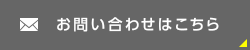 お問い合わせはこちら